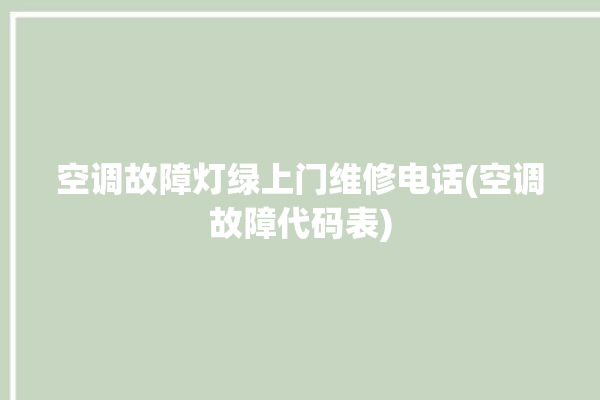 空调故障灯绿上门维修电话(空调故障代码表)